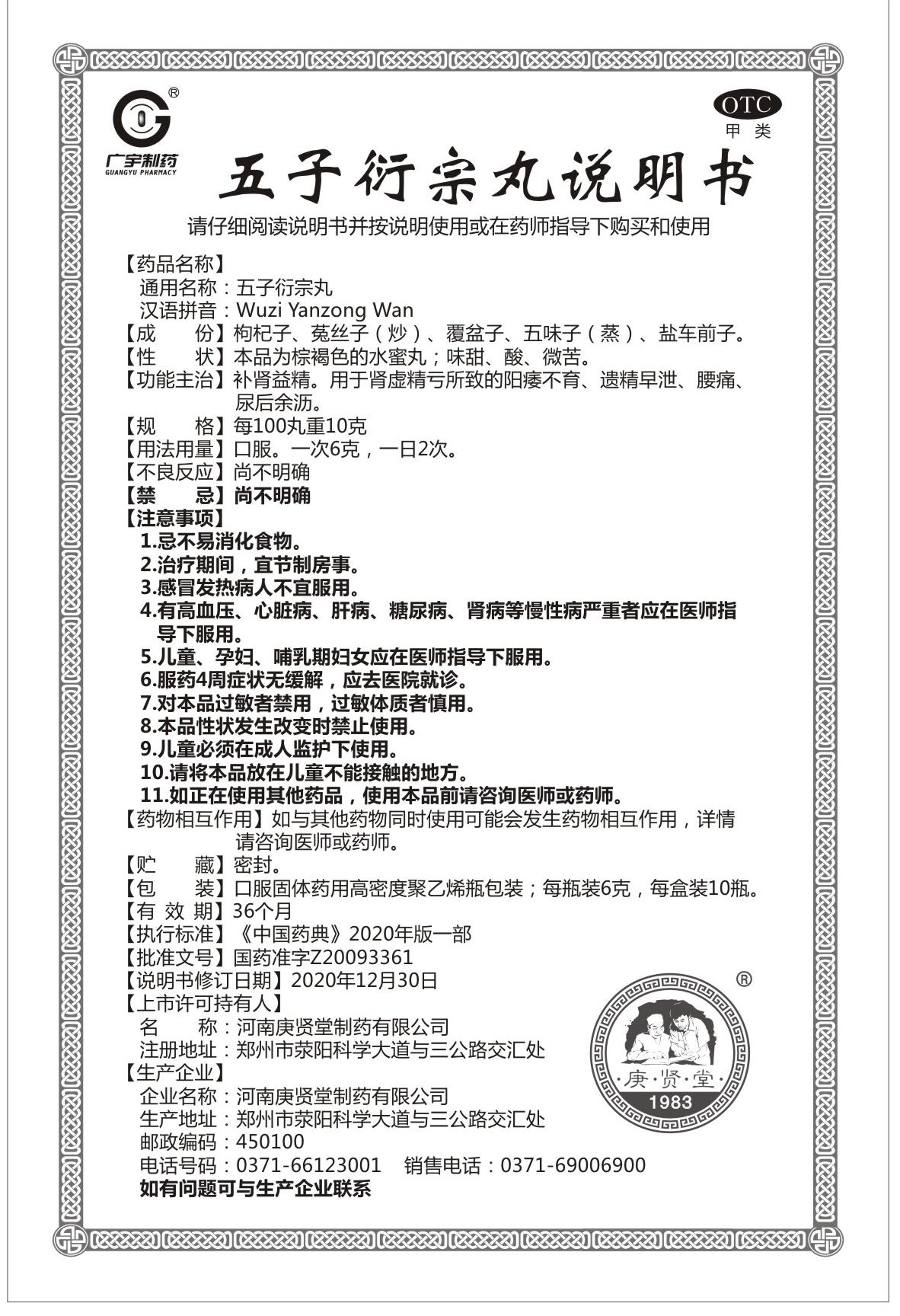 ®
广宇制药
GUANGYU PHARMACY

OTC
甲类

五子衍宗丸说明书

请仔细阅读说明书并按说明使用或在药师指导下购买和使用

【药品名称】
通用名称：五子衍宗丸
汉语拼音：Wuzi Yanzong Wan
【成　　份】枸杞子、菟丝子（炒）、覆盆子、五味子（蒸）、盐车前子。
【性　　状】本品为棕褐色的水蜜丸；味甜、酸、微苦。
【功能主治】补肾益精。用于肾虚精亏所致的阳痿不育、遗精早泄、腰痛、尿后余沥。
【规　　格】每100丸重10克
【用法用量】口服。一次6克，一日2次。
【不良反应】尚不明确
【禁　　忌】尚不明确
【注意事项】
1.忌不易消化食物。
2.治疗期间，宜节制房事。
3.感冒发热病人不宜服用。
4.有高血压、心脏病、肝病、糖尿病、肾病等慢性病严重者应在医师指导下服用。
5.儿童、孕妇、哺乳期妇女应在医师指导下服用。
6.服药4周症状无缓解，应去医院就诊。
7.对本品过敏者禁用，过敏体质者慎用。
8.本品性状发生改变时禁止使用。
9.儿童必须在成人监护下使用。
10.请将本品放在儿童不能接触的地方。
11.如正在使用其他药品，使用本品前请咨询医师或药师。
【药物相互作用】如与其他药物同时使用可能会发生药物相互作用，详情请咨询医师或药师。
【贮　　藏】密封。
【包　　装】口服固体药用高密度聚乙烯瓶包装；每瓶装6克，每盒装10瓶。
【有 效 期】36个月
【执行标准】《中国药典》2020年版一部
【批准文号】国药准字Z20093361
【说明书修订日期】2020年12月30日
【上市许可持有人】
名　　称：河南庚贤堂制药有限公司
注册地址：郑州市荥阳科学大道与三公路交汇处
【生产企业】
企业名称：河南庚贤堂制药有限公司
生产地址：郑州市荥阳科学大道与三公路交汇处
邮政编码：450100
电话号码：0371-66123001　销售电话：0371-69006900
如有问题可与生产企业联系

®
庚·贤·堂
1983